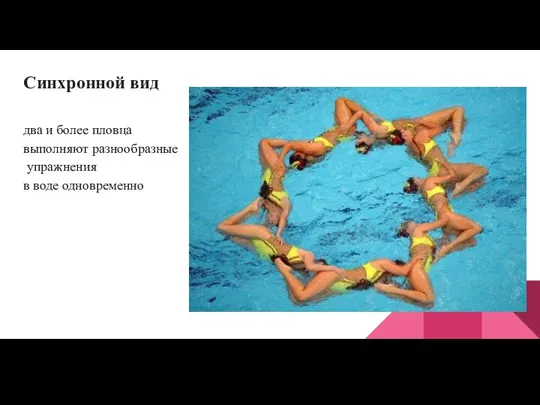 Синхронной вид

два и более пловца выполняют разнообразные упражнения в воде одновременно